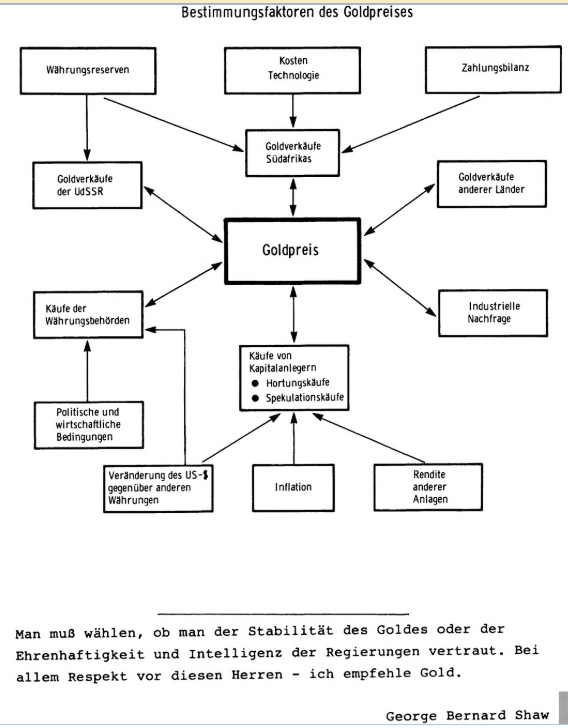 Bestimmungsfaktoren des Goldpreises

Währungsreserven

Kosten
Technologie

Zahlungsbilanz

Goldverkäufe
Südafrikas

Goldverkäufe
der UdSSR

Goldverkäufe
anderer Länder

Goldpreis

Käufe der
Währungsbehörden

Industrielle
Nachfrage

Käufe von
Kapitalanlegern
● Hortungskäufe
● Spekulationskäufe

Politische und
wirtschaftliche
Bedingungen

Veränderung des US-$
gegenüber anderen
Währungen

Inflation

Rendite
anderer
Anlagen

Man muß wählen, ob man der Stabilität des Goldes oder der Ehrenhaftigkeit und Intelligenz der Regierungen vertraut. Bei allem Respekt vor diesen Herren - ich empfehle Gold.

George Bernard Shaw